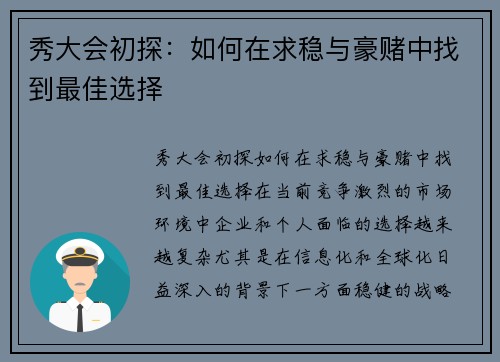 秀大会初探：如何在求稳与豪赌中找到最佳选择

秀大会初探如何在求稳与豪赌中找到最佳选择在当前竞争激烈的市场环境中企业和个人面临的选择越来越复杂尤其是在信息化和全球化日益深入的背景下一方面稳健的战略